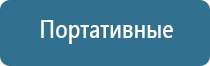 Портативные